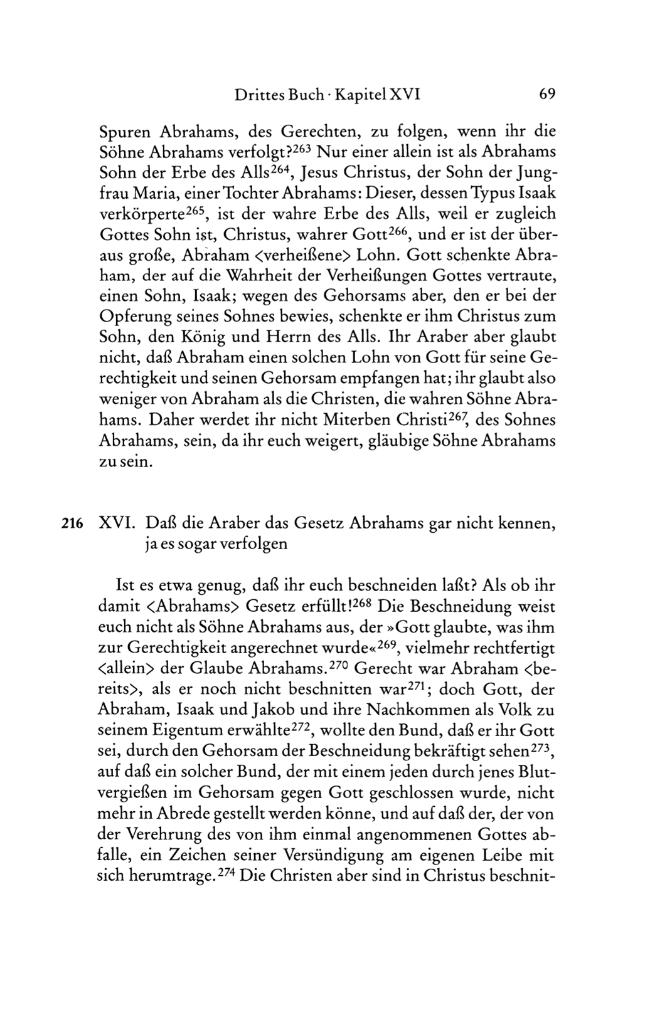 Drittes Buch · Kapitel XVI 69

Spuren Abrahams, des Gerechten, zu folgen, wenn ihr die Söhne Abrahams verfolgt?$^{263}$ Nur einer allein ist als Abrahams Sohn der Erbe des Alls$^{264}$, Jesus Christus, der Sohn der Jungfrau Maria, einer Tochter Abrahams: Dieser, dessen Typus Isaak verkörperte$^{265}$, ist der wahre Erbe des Alls, weil er zugleich Gottes Sohn ist, Christus, wahrer Gott$^{266}$, und er ist der überaus große, Abraham <verheißene> Lohn. Gott schenkte Abraham, der auf die Wahrheit der Verheißungen Gottes vertraute, einen Sohn, Isaak; wegen des Gehorsams aber, den er bei der Opferung seines Sohnes bewies, schenkte er ihm Christus zum Sohn, den König und Herrn des Alls. Ihr Araber aber glaubt nicht, daß Abraham einen solchen Lohn von Gott für seine Gerechtigkeit und seinen Gehorsam empfangen hat; ihr glaubt also weniger von Abraham als die Christen, die wahren Söhne Abrahams. Daher werdet ihr nicht Miterben Christi$^{267}$, des Sohnes Abrahams, sein, da ihr euch weigert, gläubige Söhne Abrahams zu sein.

216 XVI. Daß die Araber das Gesetz Abrahams gar nicht kennen, ja es sogar verfolgen

Ist es etwa genug, daß ihr euch beschneiden laßt? Als ob ihr damit <Abrahams> Gesetz erfüllt!$^{268}$ Die Beschneidung weist euch nicht als Söhne Abrahams aus, der »Gott glaubte, was ihm zur Gerechtigkeit angerechnet wurde«$^{269}$, vielmehr rechtfertigt <allein> der Glaube Abrahams.$^{270}$ Gerecht war Abraham <bereits>, als er noch nicht beschnitten war$^{271}$; doch Gott, der Abraham, Isaak und Jakob und ihre Nachkommen als Volk zu seinem Eigentum erwählte$^{272}$, wollte den Bund, daß er ihr Gott sei, durch den Gehorsam der Beschneidung bekräftigt sehen$^{273}$, auf daß ein solcher Bund, der mit einem jeden durch jenes Blutvergießen im Gehorsam gegen Gott geschlossen wurde, nicht mehr in Abrede gestellt werden könne, und auf daß der, der von der Verehrung des von ihm einmal angenommenen Gottes abfalle, ein Zeichen seiner Versündigung am eigenen Leibe mit sich herumtrage.$^{274}$ Die Christen aber sind in Christus beschnit-